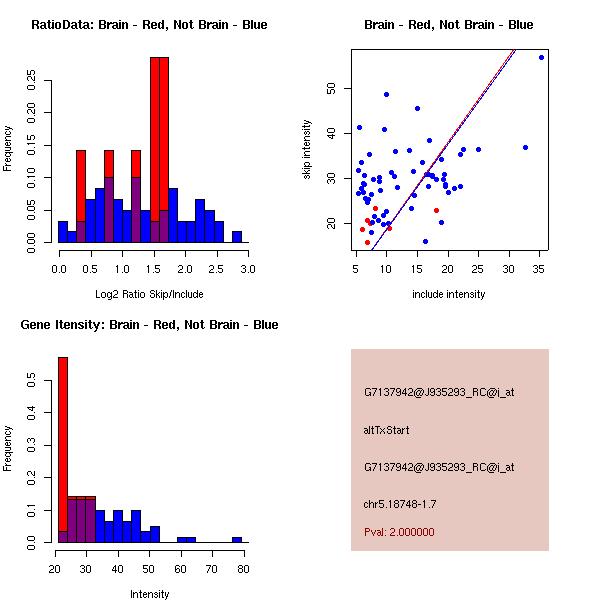 RatioData: Brain - Red, Not Brain - Blue

Frequency

0.00
0.05
0.10
0.15
0.20
0.25

0.0 0.5 1.0 1.5 2.0 2.5 3.0

Log2 Ratio Skip/Include

Brain - Red, Not Brain - Blue

skip intensity

20
30
40
50

5 10 15 20 25 30 35

include intensity

Gene Itensity: Brain - Red, Not Brain - Blue

Frequency

0.0
0.1
0.2
0.3
0.4
0.5

20 30 40 50 60 70 80

Intensity

G7137942@J935293_RC@i_at

altTxStart

G7137942@J935293_RC@i_at

chr5.18748-1.7

Pval: 2.000000